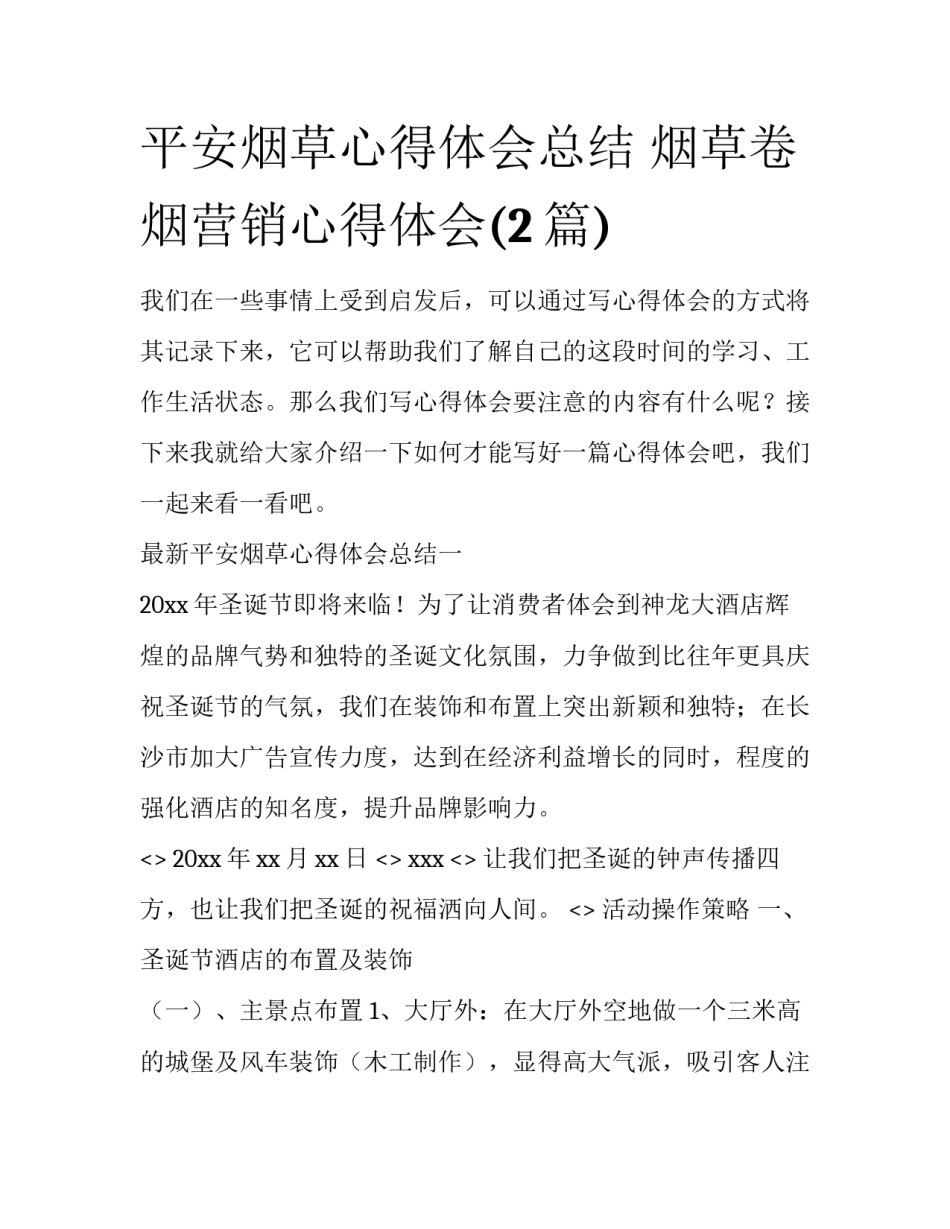 平安烟草心得体会总结 烟草卷烟营销心得体会(2 篇)

我们在一些事情上受到启发后，可以通过写心得体会的方式将其记录下来，它可以帮助我们了解自己的这段时间的学习、工作生活状态。那么我们写心得体会要注意的内容有什么呢？接下来我就给大家介绍一下如何才能写好一篇心得体会吧，我们一起来看一看吧。

最新平安烟草心得体会总结一

20xx 年圣诞节即将来临！为了让消费者体会到神龙大酒店辉煌的品牌气势和独特的圣诞文化氛围，力争做到比往年更具庆祝圣诞节的气氛，我们在装饰和布置上突出新颖和独特；在长沙市加大广告宣传力度，达到在经济利益增长的同时，程度的强化酒店的知名度，提升品牌影响力。

<> 20xx 年 xx 月 xx 日 <> xxx <> 让我们把圣诞的钟声传播四方，也让我们把圣诞的祝福洒向人间。 <> 活动操作策略 一、圣诞节酒店的布置及装饰

（一）、主景点布置 1、大厅外：在大厅外空地做一个三米高的城堡及风车装饰（木工制作），显得高大气派，吸引客人注